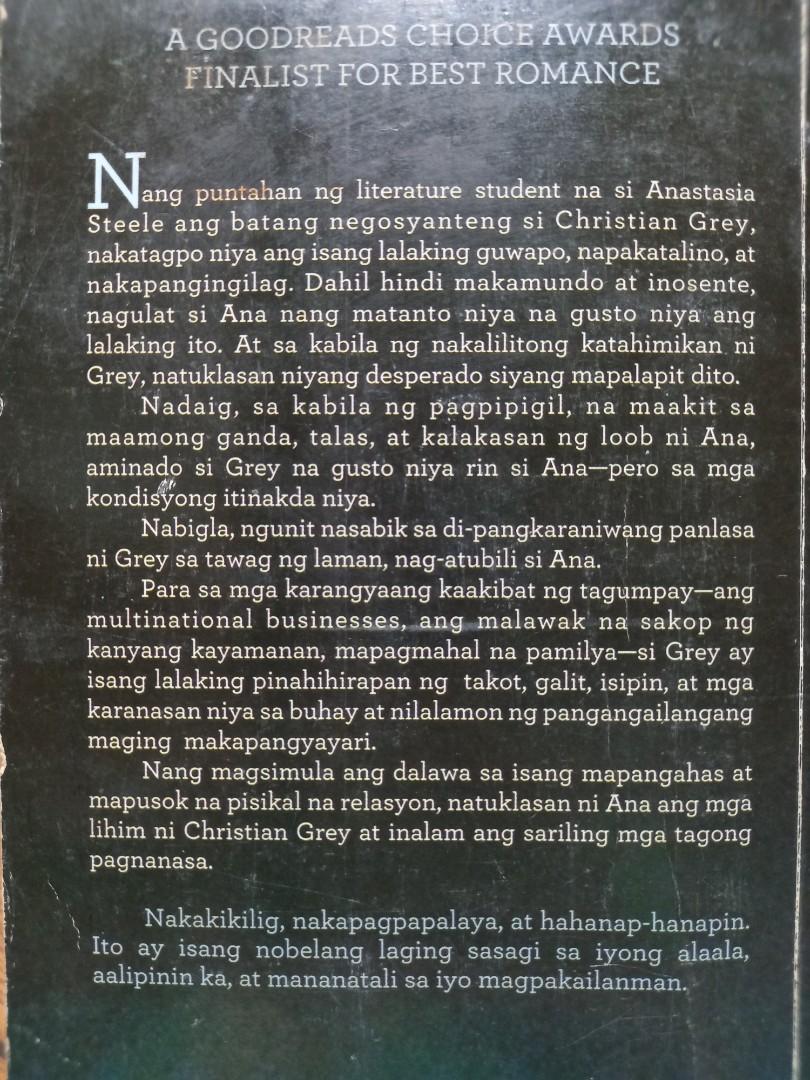 A GOODREADS CHOICE AWARDS
FINALIST FOR BEST ROMANCE

Nang puntahan ng literature student na si Anastasia Steele ang batang negosyanteng si Christian Grey, nakatagpo niya ang isang lalaking guwapo, napakatalino, at nakapangingilag. Dahil hindi makamundo at inosente, nagulat si Ana nang matanto niya na gusto niya ang lalaking ito. At sa kabila ng nakalilitong katahimikan ni Grey, natuklasan niyang desperado siyang mapalapit dito.

Nadaig, sa kabila ng pagpipigil, na maakit sa maamong ganda, talas, at kalakasan ng loob ni Ana, aminado si Grey na gusto niya rin si Ana—pero sa mga kondisyong itinakda niya.

Nabigla, ngunit nasabik sa di-pangkaraniwang panlasa ni Grey sa tawag ng laman, nag-atubili si Ana.

Para sa mga karangyaang kaakibat ng tagumpay—ang multinational businesses, ang malawak na sakop ng kanyang kayamanan, mapagmahal na pamilya—si Grey ay isang lalaking pinahihirapan ng takot, galit, isipin, at mga karanasan niya sa buhay at nilalamon ng pangangailangang maging makapangyayari.

Nang magsimula ang dalawa sa isang mapangahas at mapusok na pisikal na relasyon, natuklasan ni Ana ang mga lihim ni Christian Grey at inalam ang sariling mga tagong pagnanasa.

Nakakikilig, nakapagpapalaya, at hahanap-hanapin. Ito ay isang nobelang laging sasagi sa iyong alaala, aalipinin ka, at mananatali sa iyo magpakailanman.